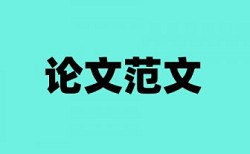 论文范文